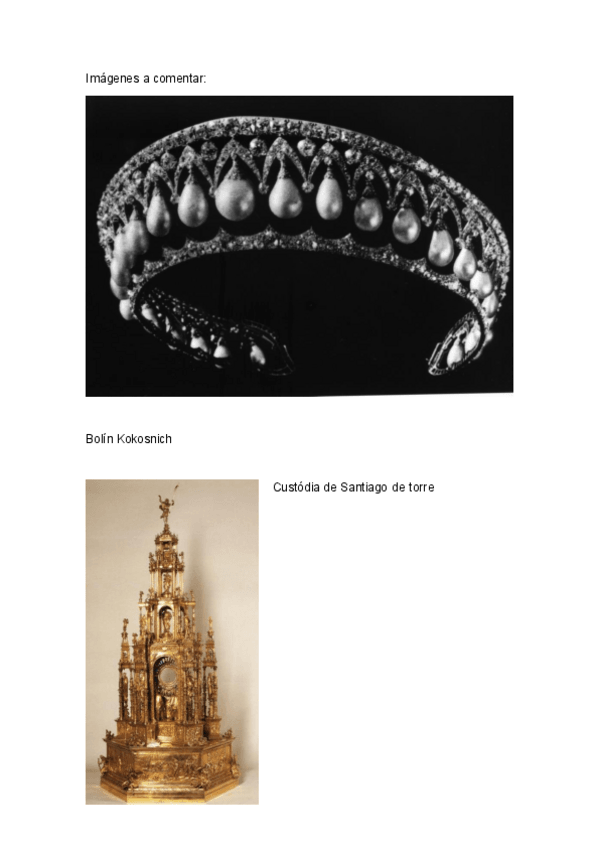 Imágenes a comentar:

Bolín Kokosnich

Custódia de Santiago de torre